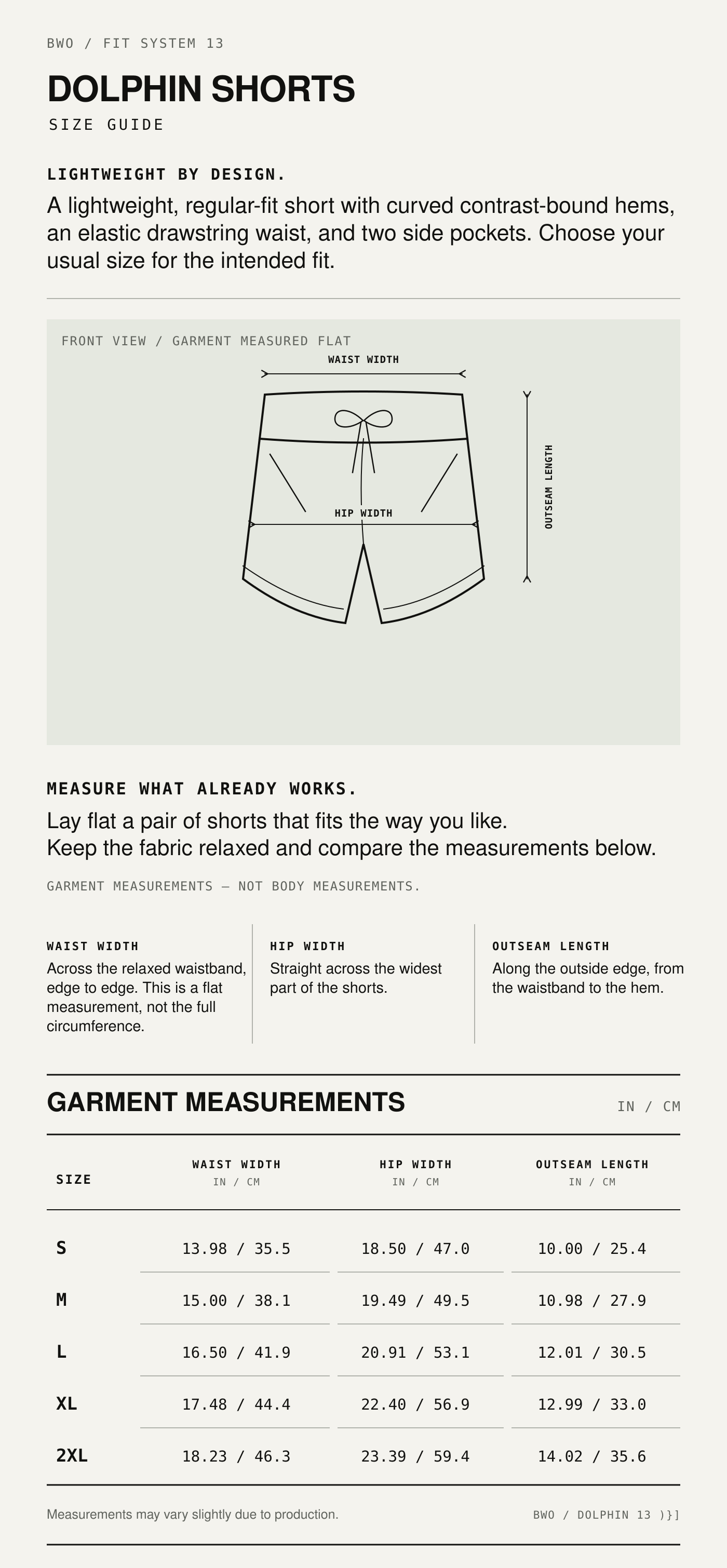 BWO / FIT SYSTEM 13

DOLPHIN SHORTS

SIZE GUIDE

LIGHTWEIGHT BY DESIGN.

A lightweight, regular-fit short with curved contrast-bound hems, an elastic drawstring waist, and two side pockets. Choose your usual size for the intended fit.

FRONT VIEW / GARMENT MEASURED FLAT

WAIST WIDTH

HIP WIDTH

OUTSEAM LENGTH

MEASURE WHAT ALREADY WORKS.

Lay flat a pair of shorts that fits the way you like.
Keep the fabric relaxed and compare the measurements below.

GARMENT MEASUREMENTS — NOT BODY MEASUREMENTS.

WAIST WIDTH

Across the relaxed waistband, edge to edge. This is a flat measurement, not the full circumference.

HIP WIDTH

Straight across the widest part of the shorts.

OUTSEAM LENGTH

Along the outside edge, from the waistband to the hem.

GARMENT MEASUREMENTS

IN / CM

| SIZE | WAIST WIDTH IN / CM | HIP WIDTH IN / CM | OUTSEAM LENGTH IN / CM |
|---|---|---|---|
| S | 13.98 / 35.5 | 18.50 / 47.0 | 10.00 / 25.4 |
| M | 15.00 / 38.1 | 19.49 / 49.5 | 10.98 / 27.9 |
| L | 16.50 / 41.9 | 20.91 / 53.1 | 12.01 / 30.5 |
| XL | 17.48 / 44.4 | 22.40 / 56.9 | 12.99 / 33.0 |
| 2XL | 18.23 / 46.3 | 23.39 / 59.4 | 14.02 / 35.6 |

Measurements may vary slightly due to production.

BWO / DOLPHIN 13 )}]